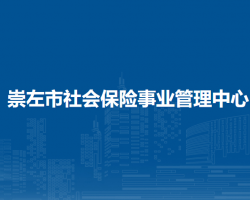 崇左市社会保险事业管理中心